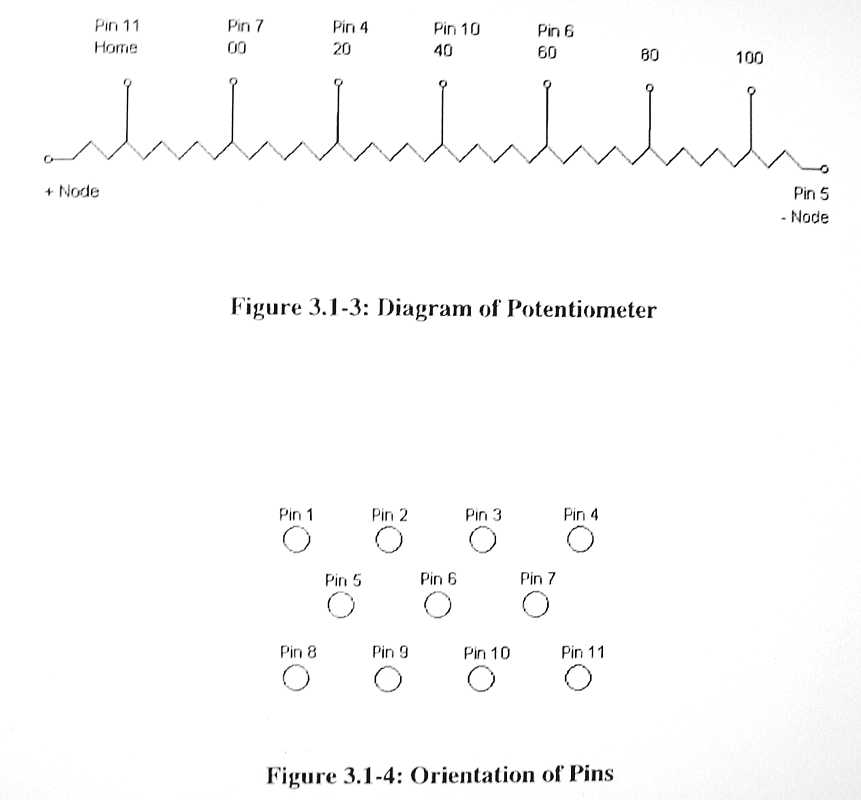 Pin 11
Home

Pin 7
00

Pin 4
20

Pin 10
40

Pin 6
60

80

100

+ Node

Pin 5
- Node

Figure 3.1-3: Diagram of Potentiometer

Pin 1 Pin 2 Pin 3 Pin 4

Pin 5 Pin 6 Pin 7

Pin 8 Pin 9 Pin 10 Pin 11

Figure 3.1-4: Orientation of Pins